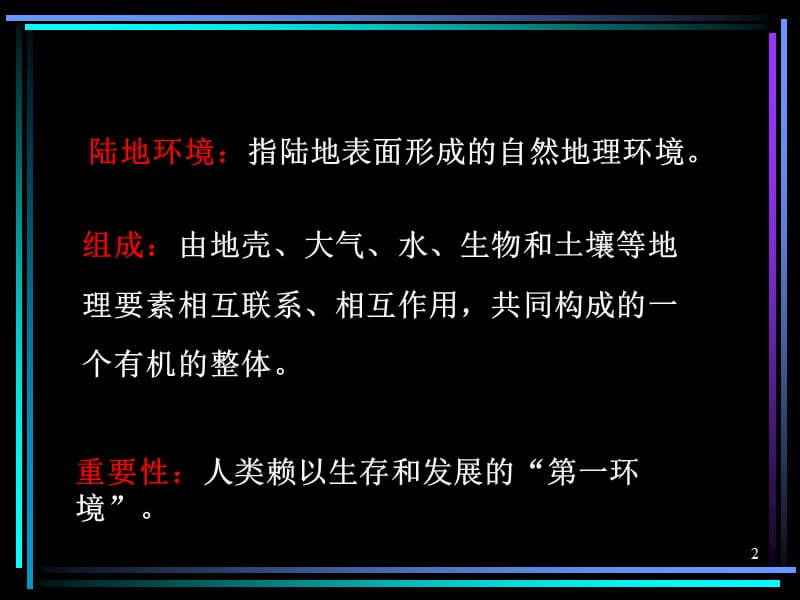 陆地环境：指陆地表面形成的自然地理环境。

组成：由地壳、大气、水、生物和土壤等地理要素相互联系、相互作用，共同构成的一个有机的整体。

重要性：人类赖以生存和发展的“第一环境”。

2